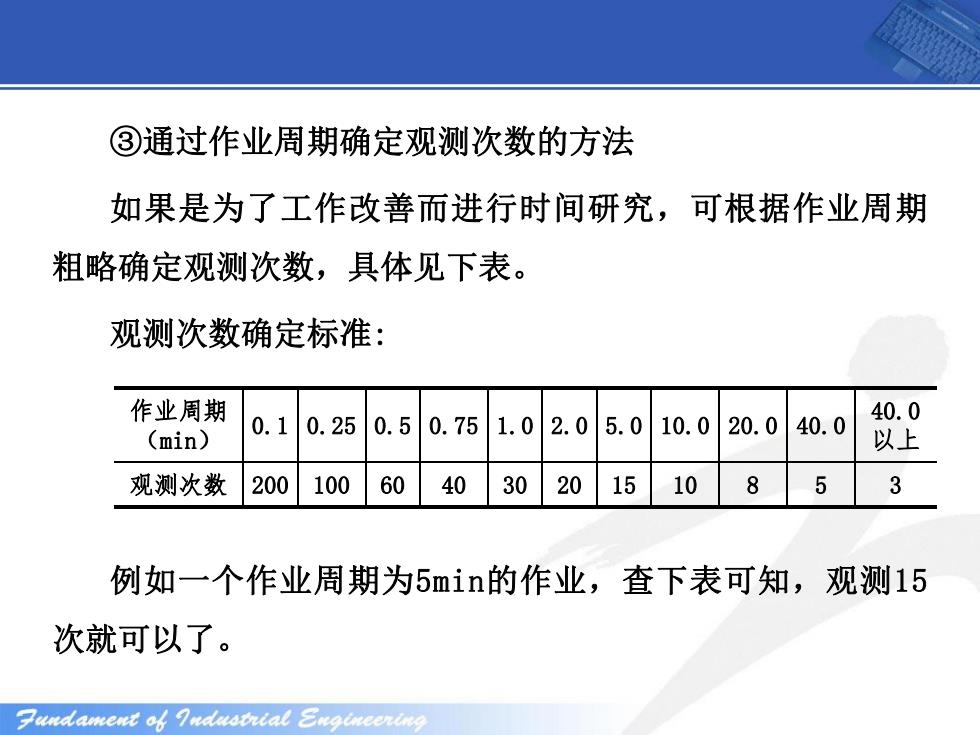 ③通过作业周期确定观测次数的方法

如果是为了工作改善而进行时间研究，可根据作业周期粗略确定观测次数，具体见下表。

观测次数确定标准:

| 作业周期（min） | 0.1 | 0.25 | 0.5 | 0.75 | 1.0 | 2.0 | 5.0 | 10.0 | 20.0 | 40.0 | 40.0以上 |
|---|---|---|---|---|---|---|---|---|---|---|---|
| 观测次数 | 200 | 100 | 60 | 40 | 30 | 20 | 15 | 10 | 8 | 5 | 3 |

例如一个作业周期为5min的作业，查下表可知，观测15次就可以了。

Fundament of Industrial Engineering